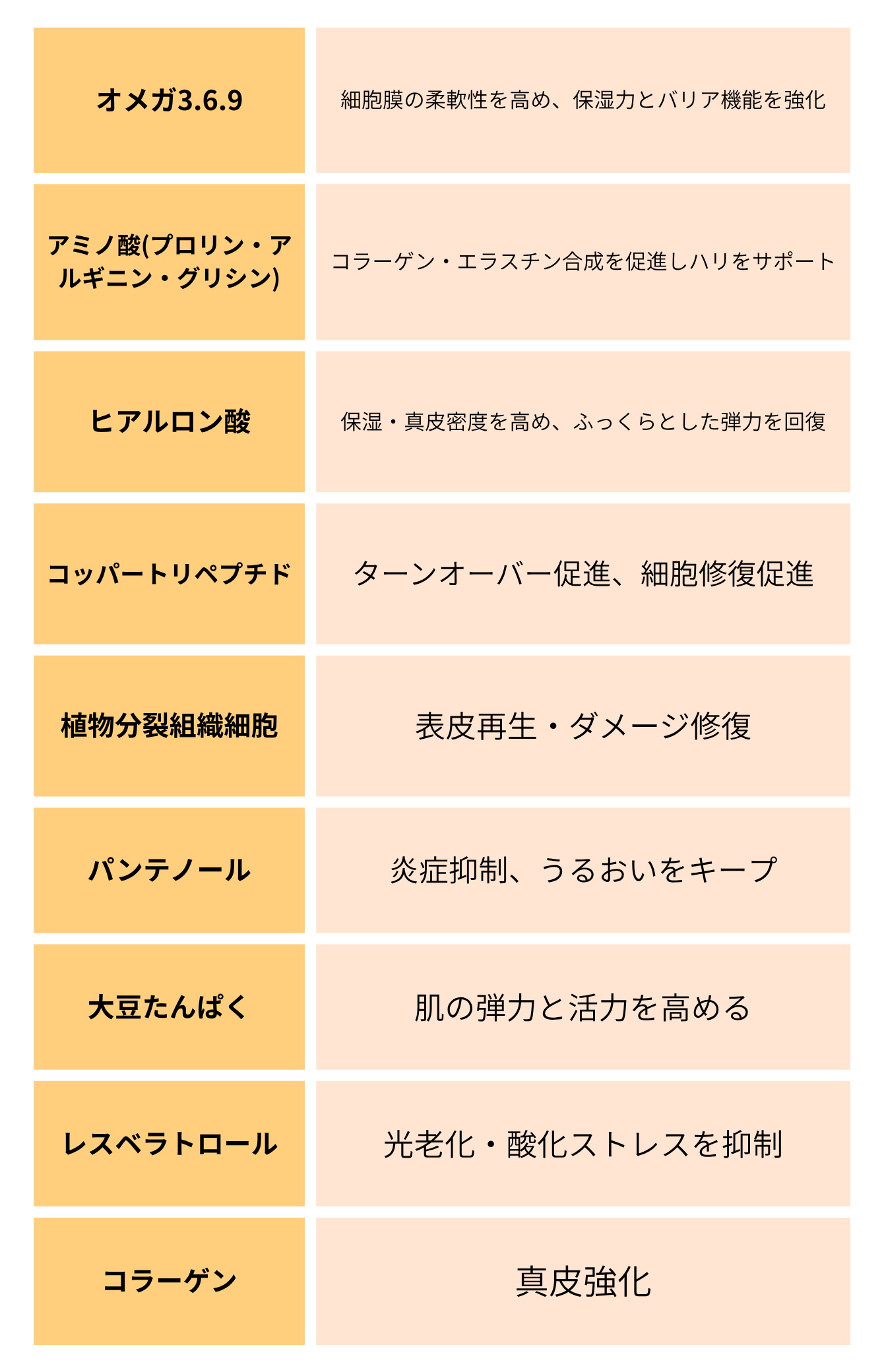 | | |
|---|---|
| オメガ3.6.9 | 細胞膜の柔軟性を高め、保湿力とバリア機能を強化 |
| アミノ酸(プロリン・アルギニン・グリシン) | コラーゲン・エラスチン合成を促進しハリをサポート |
| ヒアルロン酸 | 保湿・真皮密度を高め、ふっくらとした弾力を回復 |
| コッパートリペプチド | ターンオーバー促進、細胞修復促進 |
| 植物分裂組織細胞 | 表皮再生・ダメージ修復 |
| パンテノール | 炎症抑制、うるおいをキープ |
| 大豆たんぱく | 肌の弾力と活力を高める |
| レスベラトロール | 光老化・酸化ストレスを抑制 |
| コラーゲン | 真皮強化 |